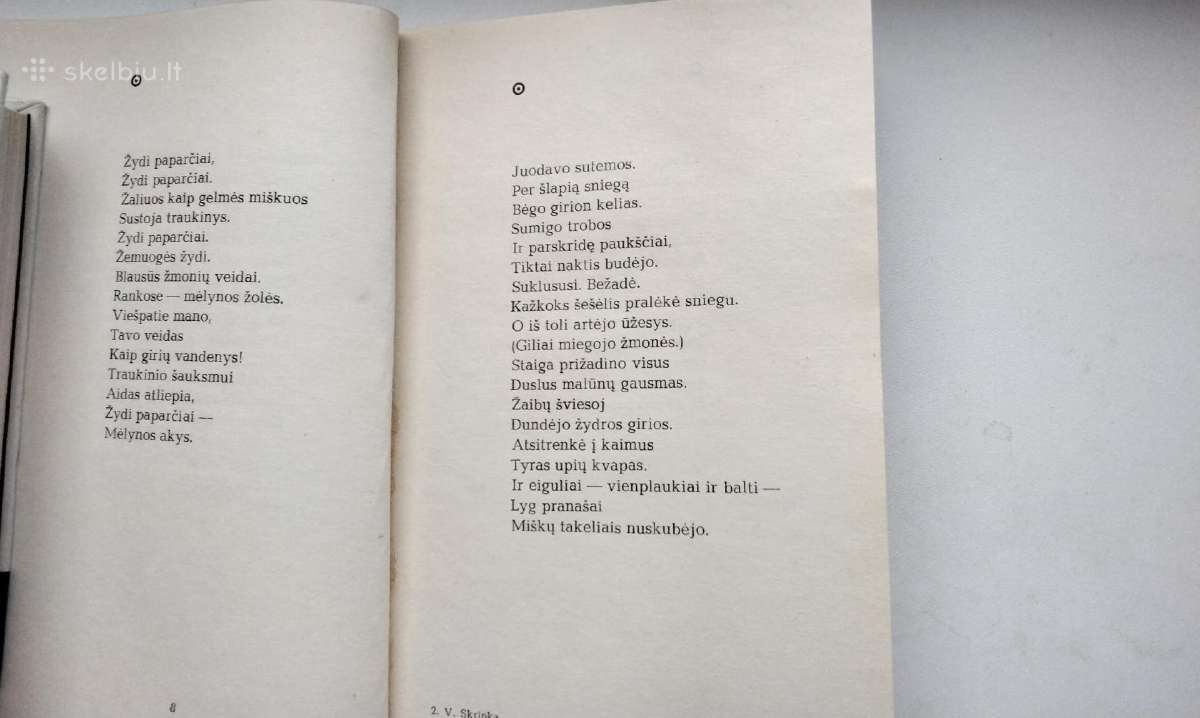 skelbiu.lt

⊙

Žydi paparčiai,
Žydi paparčiai.
Žaliuos kaip gelmės miškuos
Sustoja traukinys.
Žydi paparčiai.
Žemuogės žydi.
Blausūs žmonių veidai.
Rankose — mėlynos žolės.
Viešpatie mano,
Tavo veidas
Kaip girių vandenys!
Traukinio šauksmui
Aidas atliepia,
Žydi paparčiai —
Mėlynos akys.

8

⊙

Juodavo sutemos.
Per šlapią sniegą
Bėgo girion kelias.
Sumigo trobos
Ir parskridę paukščiai,
Tiktai naktis budėjo.
Suklususi. Bežadė.
Kažkoks šešėlis pralėkė sniegu.
O iš toli artėjo ūžesys.
(Giliai miegojo žmonės.)
Staiga prižadino visus
Duslus malūnų gausmas.
Žaibų šviesoj
Dundėjo žydros girios.
Atsitrenkė į kaimus
Tyras upių kvapas.
Ir eiguliai — vienplaukiai ir balti —
Lyg pranašai
Miškų takeliais nuskubėjo.

2. V. Skrinka